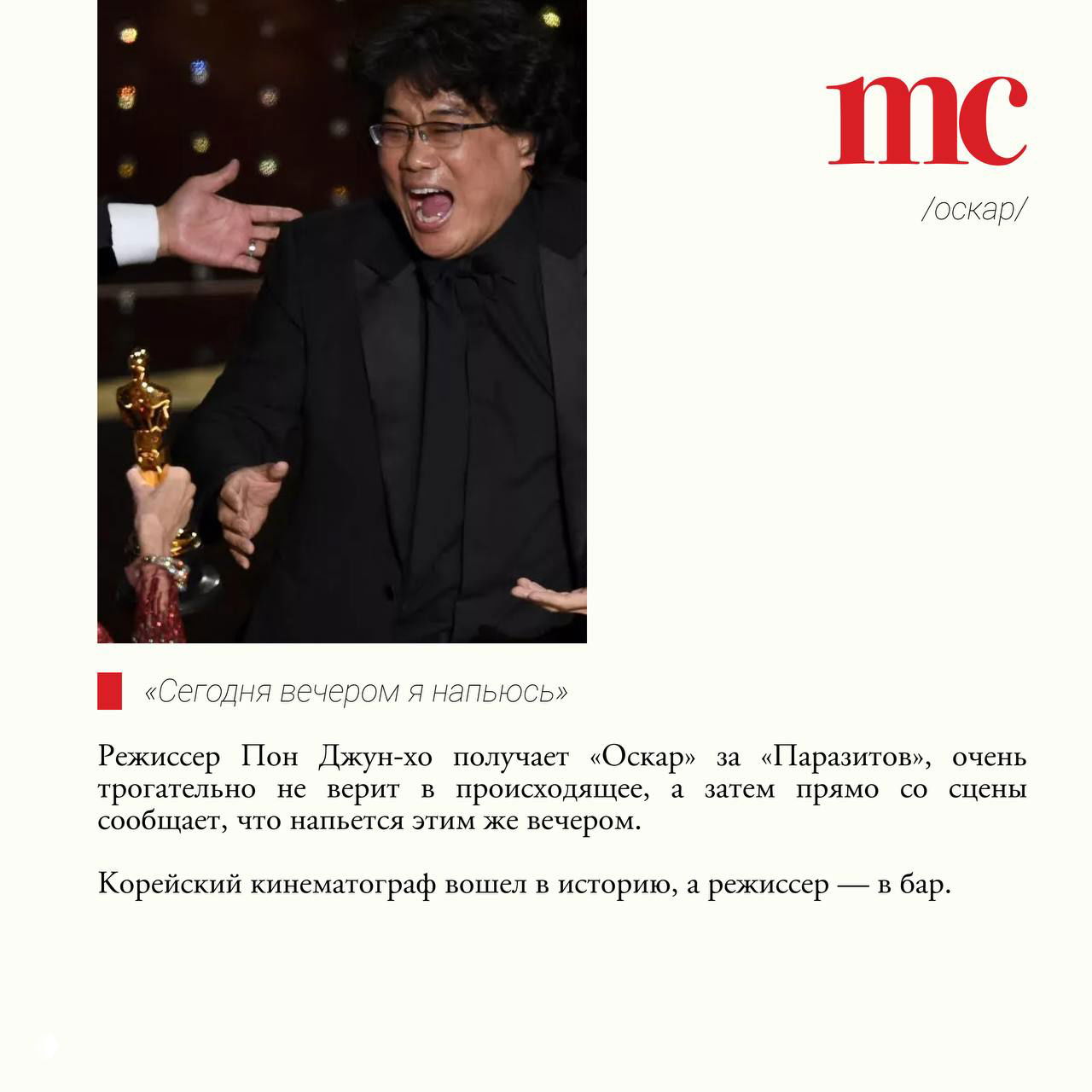 mc

/оскар/

«Сегодня вечером я напьюсь»

Режиссер Пон Джун-хо получает «Оскар» за «Паразитов», очень трогательно не верит в происходящее, а затем прямо со сцены сообщает, что напьется этим же вечером.

Корейский кинематограф вошел в историю, а режиссер — в бар.